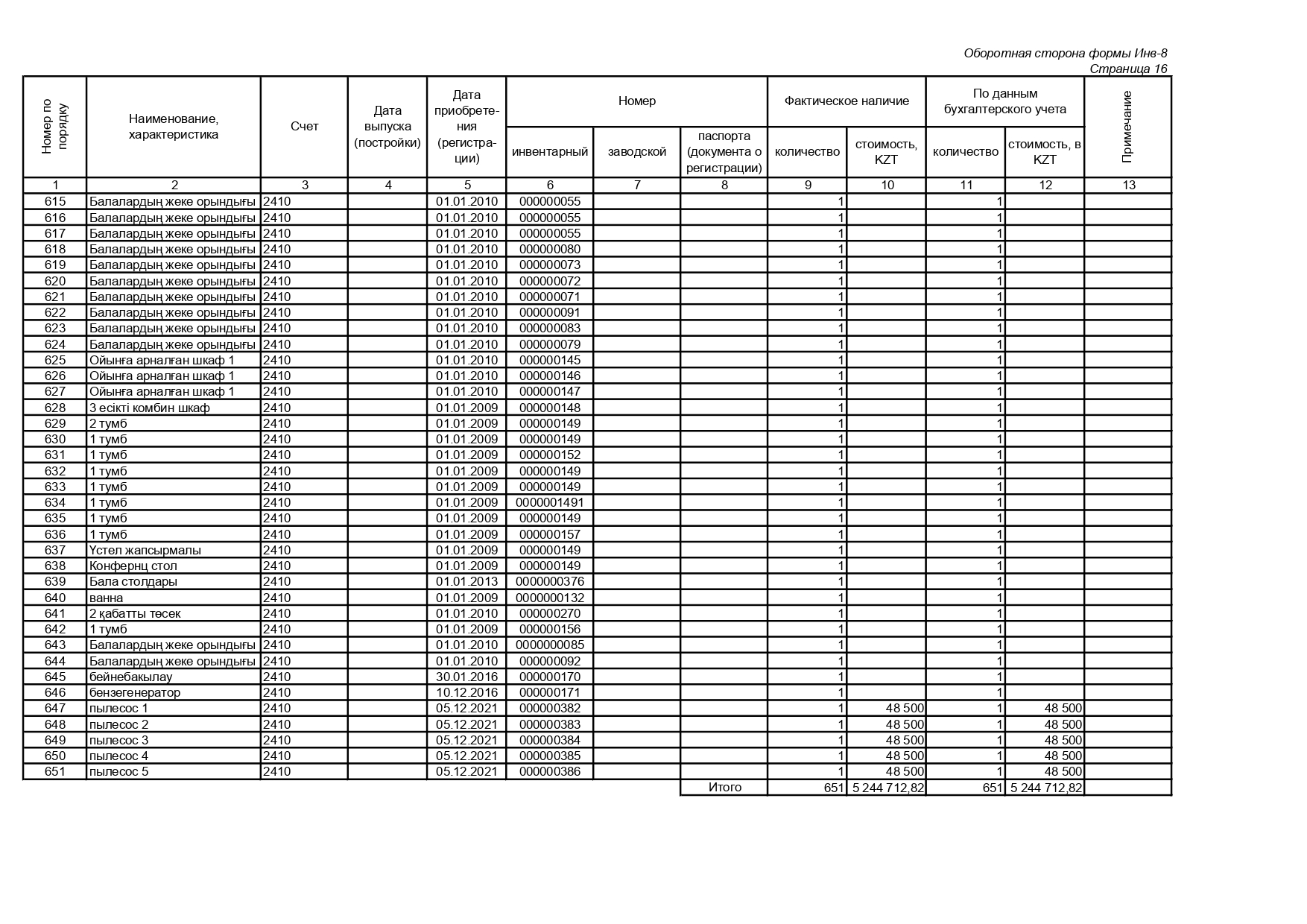 Оборотная сторона формы Инв-8
Страница 16

| Номер по порядку | Наименование, характеристика | Счет | Дата выпуска (постройки) | Дата приобретения (регистрации) | Номер инвентарный | Номер заводской | Номер паспорта (документа о регистрации) | Фактическое наличие количество | Фактическое наличие стоимость, KZT | По данным бухгалтерского учета количество | По данным бухгалтерского учета стоимость, в KZT | Примечание |
|---|---|---|---|---|---|---|---|---|---|---|---|---|
| 1 | 2 | 3 | 4 | 5 | 6 | 7 | 8 | 9 | 10 | 11 | 12 | 13 |
| 615 | Балалардың жеке орындығы | 2410 | | 01.01.2010 | 000000055 | | | 1 | | 1 | | |
| 616 | Балалардың жеке орындығы | 2410 | | 01.01.2010 | 000000055 | | | 1 | | 1 | | |
| 617 | Балалардың жеке орындығы | 2410 | | 01.01.2010 | 000000055 | | | 1 | | 1 | | |
| 618 | Балалардың жеке орындығы | 2410 | | 01.01.2010 | 000000080 | | | 1 | | 1 | | |
| 619 | Балалардың жеке орындығы | 2410 | | 01.01.2010 | 000000073 | | | 1 | | 1 | | |
| 620 | Балалардың жеке орындығы | 2410 | | 01.01.2010 | 000000072 | | | 1 | | 1 | | |
| 621 | Балалардың жеке орындығы | 2410 | | 01.01.2010 | 000000071 | | | 1 | | 1 | | |
| 622 | Балалардың жеке орындығы | 2410 | | 01.01.2010 | 000000091 | | | 1 | | 1 | | |
| 623 | Балалардың жеке орындығы | 2410 | | 01.01.2010 | 000000083 | | | 1 | | 1 | | |
| 624 | Балалардың жеке орындығы | 2410 | | 01.01.2010 | 000000079 | | | 1 | | 1 | | |
| 625 | Ойынға арналған шкаф 1 | 2410 | | 01.01.2010 | 000000145 | | | 1 | | 1 | | |
| 626 | Ойынға арналған шкаф 1 | 2410 | | 01.01.2010 | 000000146 | | | 1 | | 1 | | |
| 627 | Ойынға арналған шкаф 1 | 2410 | | 01.01.2010 | 000000147 | | | 1 | | 1 | | |
| 628 | 3 есікті комбин шкаф | 2410 | | 01.01.2009 | 000000148 | | | 1 | | 1 | | |
| 629 | 2 тумб | 2410 | | 01.01.2009 | 000000149 | | | 1 | | 1 | | |
| 630 | 1 тумб | 2410 | | 01.01.2009 | 000000149 | | | 1 | | 1 | | |
| 631 | 1 тумб | 2410 | | 01.01.2009 | 000000152 | | | 1 | | 1 | | |
| 632 | 1 тумб | 2410 | | 01.01.2009 | 000000149 | | | 1 | | 1 | | |
| 633 | 1 тумб | 2410 | | 01.01.2009 | 000000149 | | | 1 | | 1 | | |
| 634 | 1 тумб | 2410 | | 01.01.2009 | 0000001491 | | | 1 | | 1 | | |
| 635 | 1 тумб | 2410 | | 01.01.2009 | 000000149 | | | 1 | | 1 | | |
| 636 | 1 тумб | 2410 | | 01.01.2009 | 000000157 | | | 1 | | 1 | | |
| 637 | Үстел жапсырмалы | 2410 | | 01.01.2009 | 000000149 | | | 1 | | 1 | | |
| 638 | Конфернц стол | 2410 | | 01.01.2009 | 000000149 | | | 1 | | 1 | | |
| 639 | Бала столдары | 2410 | | 01.01.2013 | 0000000376 | | | 1 | | 1 | | |
| 640 | ванна | 2410 | | 01.01.2009 | 0000000132 | | | 1 | | 1 | | |
| 641 | 2 қабатты төсек | 2410 | | 01.01.2010 | 000000270 | | | 1 | | 1 | | |
| 642 | 1 тумб | 2410 | | 01.01.2009 | 000000156 | | | 1 | | 1 | | |
| 643 | Балалардың жеке орындығы | 2410 | | 01.01.2010 | 0000000085 | | | 1 | | 1 | | |
| 644 | Балалардың жеке орындығы | 2410 | | 01.01.2010 | 000000092 | | | 1 | | 1 | | |
| 645 | бейнебакылау | 2410 | | 30.01.2016 | 000000170 | | | 1 | | 1 | | |
| 646 | бензегенератор | 2410 | | 10.12.2016 | 000000171 | | | 1 | | 1 | | |
| 647 | пылесос 1 | 2410 | | 05.12.2021 | 000000382 | | | 1 | 48 500 | 1 | 48 500 | |
| 648 | пылесос 2 | 2410 | | 05.12.2021 | 000000383 | | | 1 | 48 500 | 1 | 48 500 | |
| 649 | пылесос 3 | 2410 | | 05.12.2021 | 000000384 | | | 1 | 48 500 | 1 | 48 500 | |
| 650 | пылесос 4 | 2410 | | 05.12.2021 | 000000385 | | | 1 | 48 500 | 1 | 48 500 | |
| 651 | пылесос 5 | 2410 | | 05.12.2021 | 000000386 | | | 1 | 48 500 | 1 | 48 500 | |
| | | | | | | | Итого | 651 | 5 244 712,82 | 651 | 5 244 712,82 | |